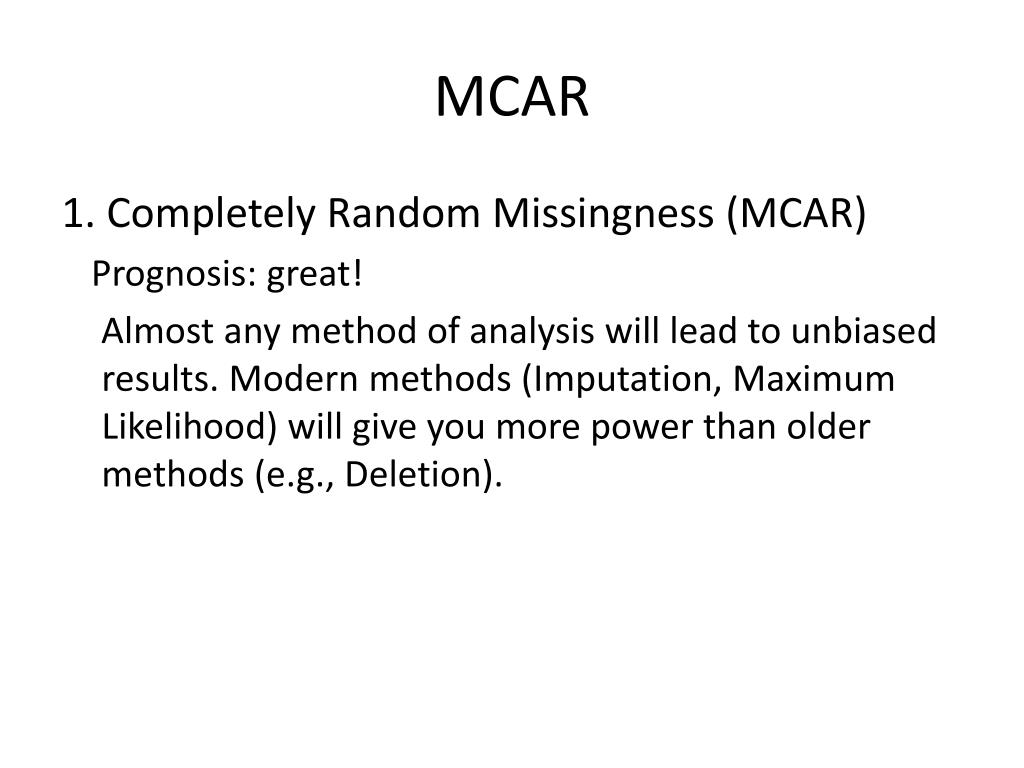 MCAR

1. Completely Random Missingness (MCAR)

Prognosis: great!

Almost any method of analysis will lead to unbiased results. Modern methods (Imputation, Maximum Likelihood) will give you more power than older methods (e.g., Deletion).